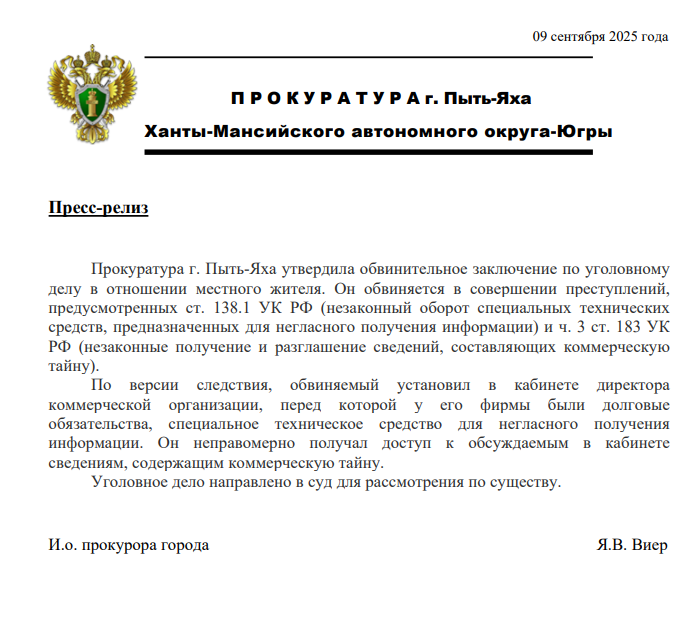 09 сентября 2025 года

П Р О К У Р А Т У Р А г. Пыть-Яха
Ханты-Мансийского автономного округа-Югры

Пресс-релиз

Прокуратура г. Пыть-Яха утвердила обвинительное заключение по уголовному делу в отношении местного жителя. Он обвиняется в совершении преступлений, предусмотренных ст. 138.1 УК РФ (незаконный оборот специальных технических средств, предназначенных для негласного получения информации) и ч. 3 ст. 183 УК РФ (незаконные получение и разглашение сведений, составляющих коммерческую тайну).

По версии следствия, обвиняемый установил в кабинете директора коммерческой организации, перед которой у его фирмы были долговые обязательства, специальное техническое средство для негласного получения информации. Он неправомерно получал доступ к обсуждаемым в кабинете сведениям, содержащим коммерческую тайну.

Уголовное дело направлено в суд для рассмотрения по существу.

И.о. прокурора города Я.В. Виер